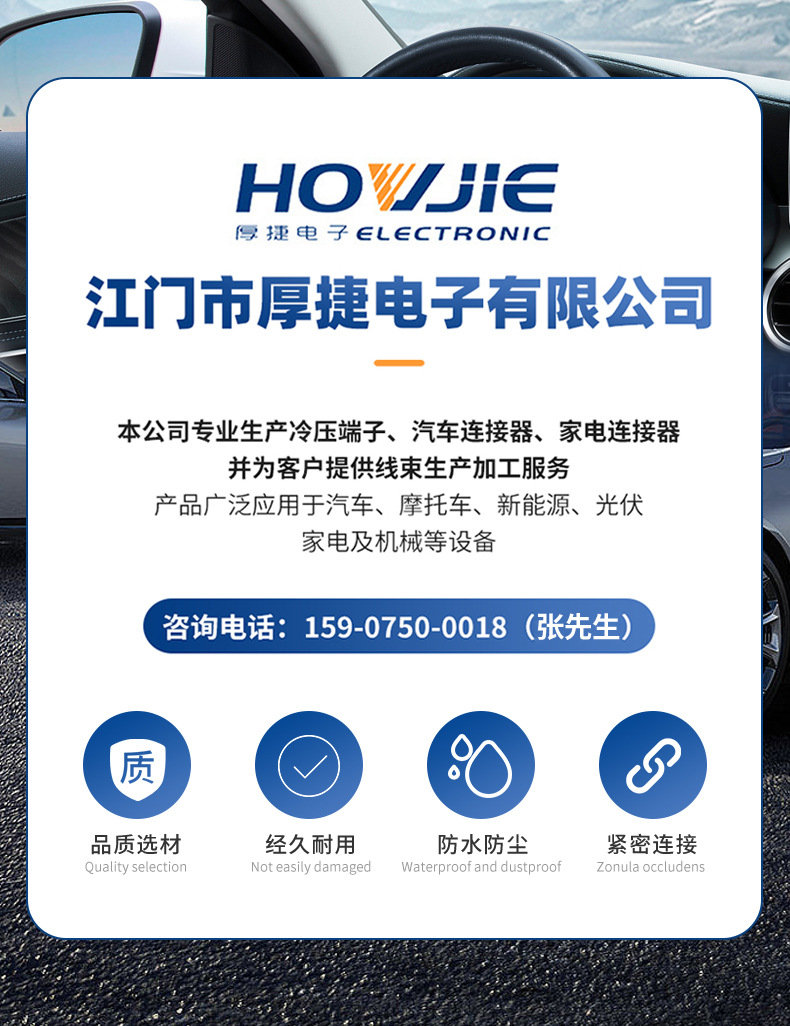 HOWJIE
厚捷电子 ELECTRONIC

江门市厚捷电子有限公司

本公司专业生产冷压端子、汽车连接器、家电连接器
并为客户提供线束生产加工服务
产品广泛应用于汽车、摩托车、新能源、光伏
家电及机械等设备

咨询电话：159-0750-0018（张先生）

质

品质选材
Quality selection

经久耐用
Not easily damaged

防水防尘
Waterproof and dustproof

紧密连接
Zonula occludens